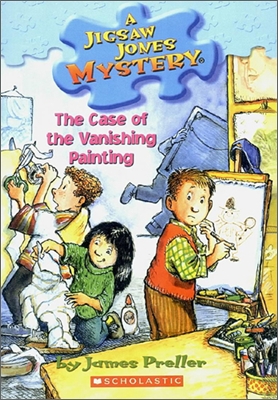 A JIGSAW JONES MYSTERY®

The Case of the Vanishing Painting

by James Preller

SCHOLASTIC